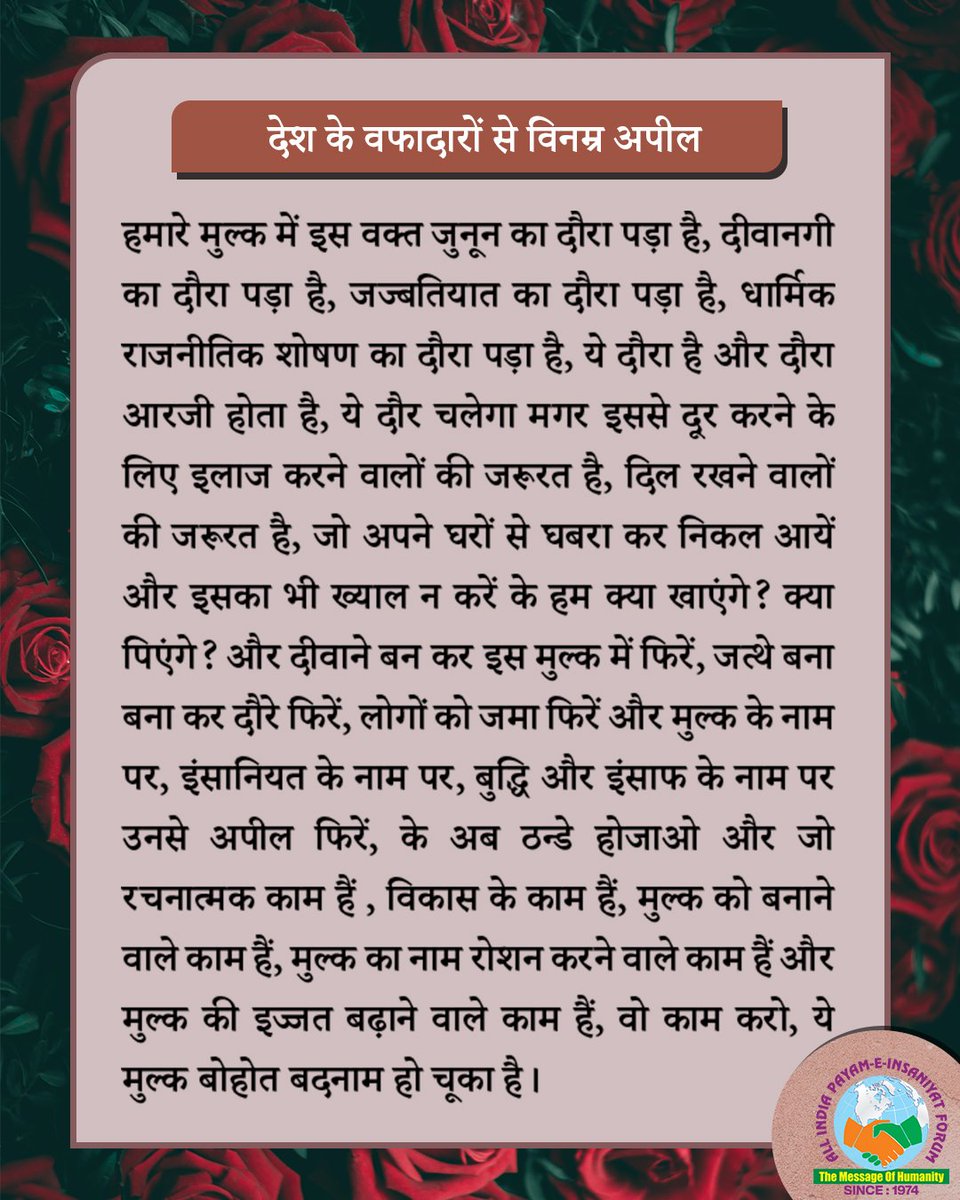 देश के वफादारों से विनम्र अपील

हमारे मुल्क में इस वक्त जुनून का दौरा पड़ा है, दीवानगी का दौरा पड़ा है, जज्बतियात का दौरा पड़ा है, धार्मिक राजनीतिक शोषण का दौरा पड़ा है, ये दौरा है और दौरा आरजी होता है, ये दौर चलेगा मगर इससे दूर करने के लिए इलाज करने वालों की जरूरत है, दिल रखने वालों की जरूरत है, जो अपने घरों से घबरा कर निकल आयें और इसका भी ख्याल न करें के हम क्या खाएंगे? क्या पिएंगे? और दीवाने बन कर इस मुल्क में फिरें, जत्थे बना बना कर दौरे फिरें, लोगों को जमा फिरें और मुल्क के नाम पर, इंसानियत के नाम पर, बुद्धि और इंसाफ के नाम पर उनसे अपील फिरें, के अब ठन्डे होजाओ और जो रचनात्मक काम हैं , विकास के काम हैं, मुल्क को बनाने वाले काम हैं, मुल्क का नाम रोशन करने वाले काम हैं और मुल्क की इज्जत बढ़ाने वाले काम हैं, वो काम करो, ये मुल्क बोहोत बदनाम हो चूका है।

ALL INDIA PAYAM-E-INSANIYAT FORUM
The Message Of Humanity
SINCE : 1974